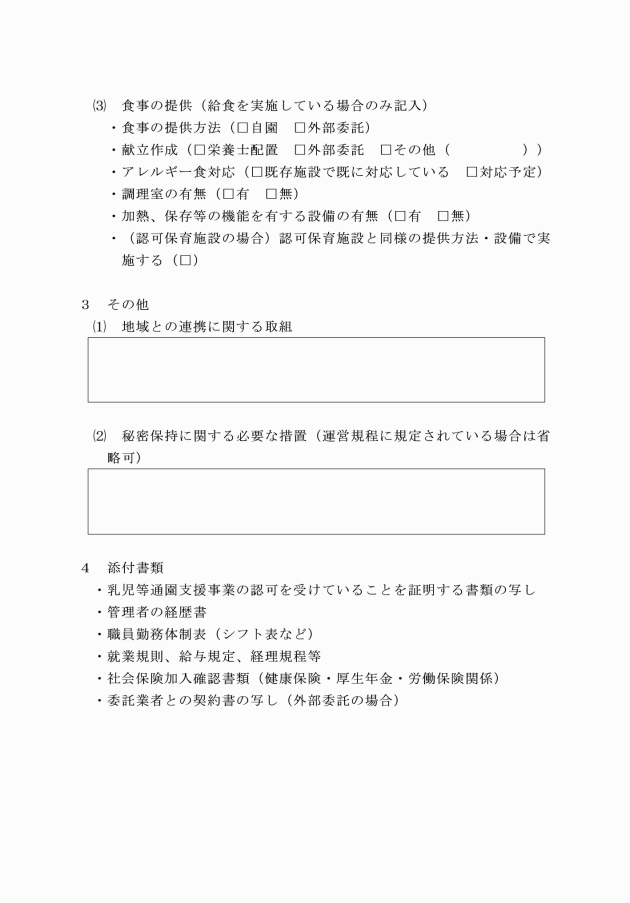 ⑶ 食事の提供（給食を実施している場合のみ記入）
・食事の提供方法（☐自園 ☐外部委託）
・献立作成（☐栄養士配置 ☐外部委託 ☐その他（ ））
・アレルギー食対応（☐既存施設で既に対応している ☐対応予定）
・調理室の有無（☐有 ☐無）
・加熱、保存等の機能を有する設備の有無（☐有 ☐無）
・（認可保育施設の場合）認可保育施設と同様の提供方法・設備で実施する（☐）

3 その他
⑴ 地域との連携に関する取組

⑵ 秘密保持に関する必要な措置（運営規程に規定されている場合は省略可）

4 添付書類
・乳児等通園支援事業の認可を受けていることを証明する書類の写し
・管理者の経歴書
・職員勤務体制表（シフト表など）
・就業規則、給与規定、経理規程等
・社会保険加入確認書類（健康保険・厚生年金・労働保険関係）
・委託業者との契約書の写し（外部委託の場合）